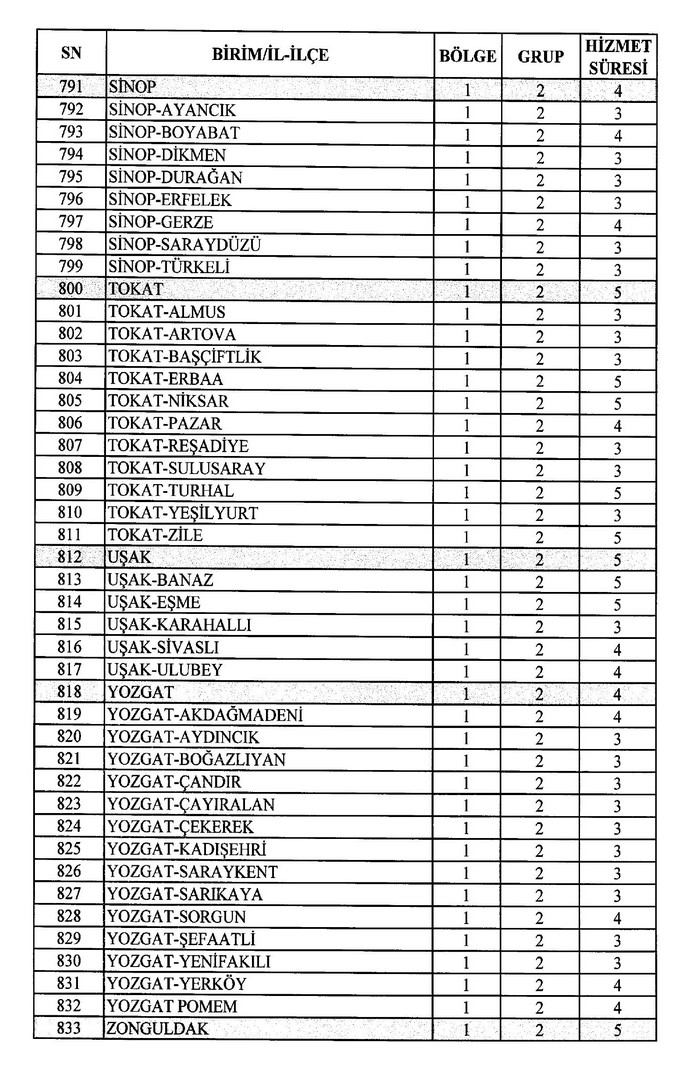 | SN | BİRİM/İL-İLÇE | BÖLGE | GRUP | HİZMET SÜRESİ |
|---|---|---|---|---|
| 791 | SİNOP | 1 | 2 | 4 |
| 792 | SİNOP-AYANCIK | 1 | 2 | 3 |
| 793 | SİNOP-BOYABAT | 1 | 2 | 4 |
| 794 | SİNOP-DİKMEN | 1 | 2 | 3 |
| 795 | SİNOP-DURAĞAN | 1 | 2 | 3 |
| 796 | SİNOP-ERFELEK | 1 | 2 | 3 |
| 797 | SİNOP-GERZE | 1 | 2 | 4 |
| 798 | SİNOP-SARAYDÜZÜ | 1 | 2 | 3 |
| 799 | SİNOP-TÜRKELİ | 1 | 2 | 3 |
| 800 | TOKAT | 1 | 2 | 5 |
| 801 | TOKAT-ALMUS | 1 | 2 | 3 |
| 802 | TOKAT-ARTOVA | 1 | 2 | 3 |
| 803 | TOKAT-BAŞÇİFTLİK | 1 | 2 | 3 |
| 804 | TOKAT-ERBAA | 1 | 2 | 5 |
| 805 | TOKAT-NİKSAR | 1 | 2 | 5 |
| 806 | TOKAT-PAZAR | 1 | 2 | 4 |
| 807 | TOKAT-REŞADİYE | 1 | 2 | 3 |
| 808 | TOKAT-SULUSARAY | 1 | 2 | 3 |
| 809 | TOKAT-TURHAL | 1 | 2 | 5 |
| 810 | TOKAT-YEŞİLYURT | 1 | 2 | 3 |
| 811 | TOKAT-ZİLE | 1 | 2 | 5 |
| 812 | UŞAK | 1 | 2 | 5 |
| 813 | UŞAK-BANAZ | 1 | 2 | 5 |
| 814 | UŞAK-EŞME | 1 | 2 | 5 |
| 815 | UŞAK-KARAHALLI | 1 | 2 | 3 |
| 816 | UŞAK-SİVASLI | 1 | 2 | 4 |
| 817 | UŞAK-ULUBEY | 1 | 2 | 4 |
| 818 | YOZGAT | 1 | 2 | 4 |
| 819 | YOZGAT-AKDAĞMADENİ | 1 | 2 | 4 |
| 820 | YOZGAT-AYDINCIK | 1 | 2 | 3 |
| 821 | YOZGAT-BOĞAZLIYAN | 1 | 2 | 3 |
| 822 | YOZGAT-ÇANDIR | 1 | 2 | 3 |
| 823 | YOZGAT-ÇAYIRALAN | 1 | 2 | 3 |
| 824 | YOZGAT-ÇEKEREK | 1 | 2 | 3 |
| 825 | YOZGAT-KADIŞEHRİ | 1 | 2 | 3 |
| 826 | YOZGAT-SARAYKENT | 1 | 2 | 3 |
| 827 | YOZGAT-SARIKAYA | 1 | 2 | 3 |
| 828 | YOZGAT-SORGUN | 1 | 2 | 4 |
| 829 | YOZGAT-ŞEFAATLİ | 1 | 2 | 3 |
| 830 | YOZGAT-YENİFAKILI | 1 | 2 | 3 |
| 831 | YOZGAT-YERKÖY | 1 | 2 | 4 |
| 832 | YOZGAT POMEM | 1 | 2 | 4 |
| 833 | ZONGULDAK | 1 | 2 | 5 |